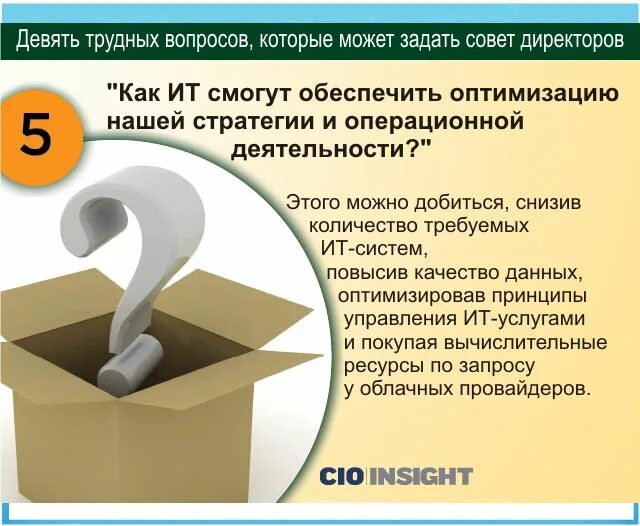 Девять трудных вопросов, которые может задать совет директоров

5

"Как ИТ смогут обеспечить оптимизацию нашей стратегии и операционной деятельности?"

Этого можно добиться, снизив количество требуемых ИТ-систем, повысив качество данных, оптимизировав принципы управления ИТ-услугами и покупая вычислительные ресурсы по запросу у облачных провайдеров.

CIO INSIGHT